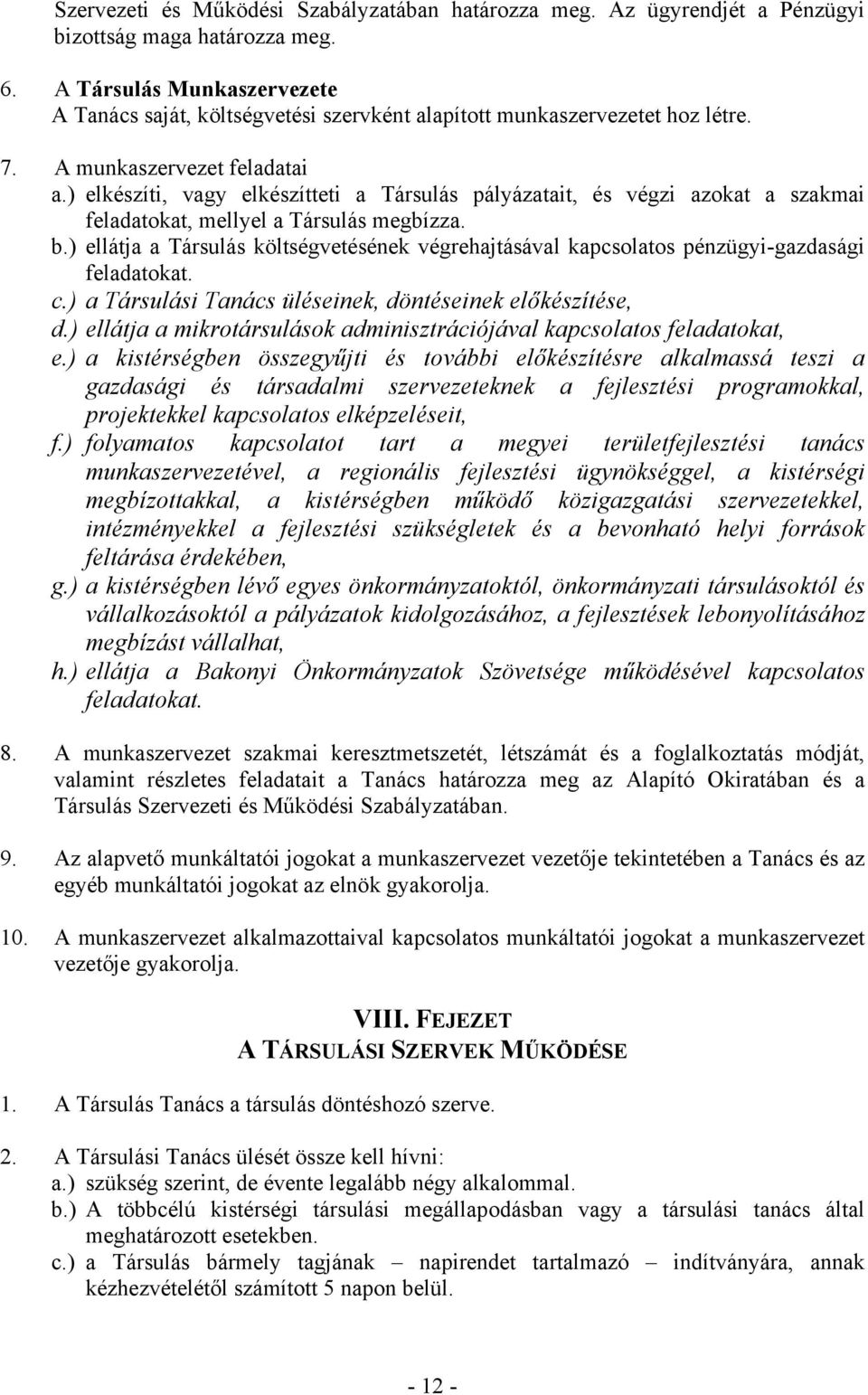 Szervezeti és Működési Szabályzatában határozza meg. Az ügyrendjét a Pénzügyi bizottság maga határozza meg.

6. A Társulás Munkaszervezete
A Tanács saját, költségvetési szervként alapított munkaszervezetet hoz létre.

7. A munkaszervezet feladatai
a.) elkészíti, vagy elkészítteti a Társulás pályázatait, és végzi azokat a szakmai feladatokat, mellyel a Társulás megbízza.
b.) ellátja a Társulás költségvetésének végrehajtásával kapcsolatos pénzügyi-gazdasági feladatokat.
c.) a Társulási Tanács üléseinek, döntéseinek előkészítése,
d.) ellátja a mikrotársulások adminisztrációjával kapcsolatos feladatokat,
e.) a kistérségben összegyűjti és további előkészítésre alkalmassá teszi a gazdasági és társadalmi szervezeteknek a fejlesztési programokkal, projektekkel kapcsolatos elképzeléseit,
f.) folyamatos kapcsolatot tart a megyei területfejlesztési tanács munkaszervezetével, a regionális fejlesztési ügynökséggel, a kistérségi megbízottakkal, a kistérségben működő közigazgatási szervezetekkel, intézményekkel a fejlesztési szükségletek és a bevonható helyi források feltárása érdekében,
g.) a kistérségben lévő egyes önkormányzatoktól, önkormányzati társulásoktól és vállalkozásoktól a pályázatok kidolgozásához, a fejlesztések lebonyolításához megbízást vállalhat,
h.) ellátja a Bakonyi Önkormányzatok Szövetsége működésével kapcsolatos feladatokat.

8. A munkaszervezet szakmai keresztmetszetét, létszámát és a foglalkoztatás módját, valamint részletes feladatait a Tanács határozza meg az Alapító Okiratában és a Társulás Szervezeti és Működési Szabályzatában.

9. Az alapvető munkáltatói jogokat a munkaszervezet vezetője tekintetében a Tanács és az egyéb munkáltatói jogokat az elnök gyakorolja.

10. A munkaszervezet alkalmazottaival kapcsolatos munkáltatói jogokat a munkaszervezet vezetője gyakorolja.

VIII. FEJEZET
A TÁRSULÁSI SZERVEK MŰKÖDÉSE

1. A Társulás Tanács a társulás döntéshozó szerve.

2. A Társulási Tanács ülését össze kell hívni:
a.) szükség szerint, de évente legalább négy alkalommal.
b.) A többcélú kistérségi társulási megállapodásban vagy a társulási tanács által meghatározott esetekben.
c.) a Társulás bármely tagjának – napirendet tartalmazó – indítványára, annak kézhezvételétől számított 5 napon belül.

- 12 -